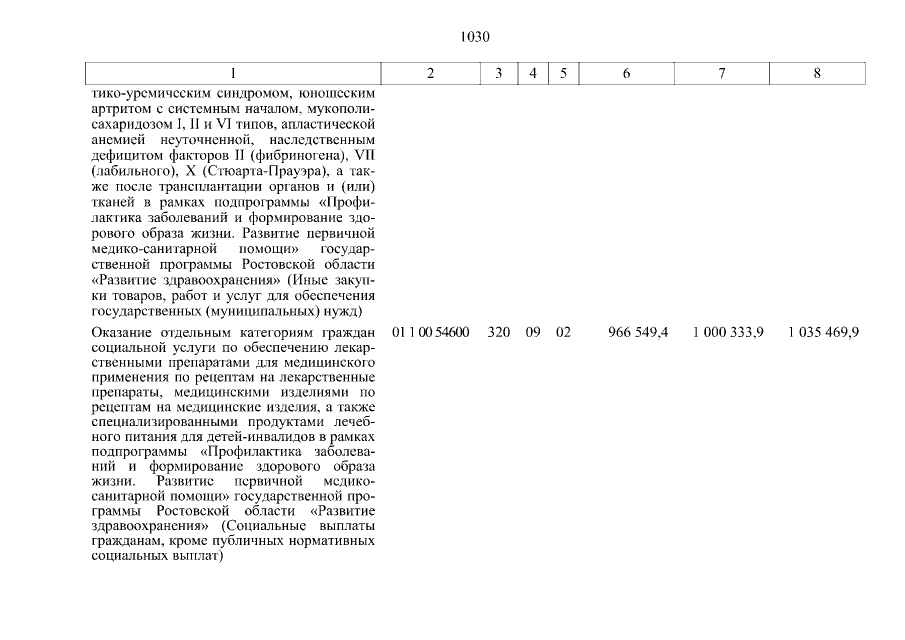 1030

| 1 | 2 | 3 | 4 | 5 | 6 | 7 | 8 |
|---|---|---|---|---|---|---|---|
| тико-уремическим синдромом, юношеским артритом с системным началом, мукополисахаридозом I, II и VI типов, апластической анемией неуточненной, наследственным дефицитом факторов II (фибриногена), VII (лабильного), X (Стюарта-Прауэра), а также после трансплантации органов и (или) тканей в рамках подпрограммы «Профилактика заболеваний и формирование здорового образа жизни. Развитие первичной медико-санитарной помощи» государственной программы Ростовской области «Развитие здравоохранения» (Иные закупки товаров, работ и услуг для обеспечения государственных (муниципальных) нужд) | | | | | | | |
| Оказание отдельным категориям граждан социальной услуги по обеспечению лекарственными препаратами для медицинского применения по рецептам на лекарственные препараты, медицинскими изделиями по рецептам на медицинские изделия, а также специализированными продуктами лечебного питания для детей-инвалидов в рамках подпрограммы «Профилактика заболеваний и формирование здорового образа жизни. Развитие первичной медико-санитарной помощи» государственной программы Ростовской области «Развитие здравоохранения» (Социальные выплаты гражданам, кроме публичных нормативных социальных выплат) | 01 1 00 54600 | 320 | 09 | 02 | 966 549,4 | 1 000 333,9 | 1 035 469,9 |